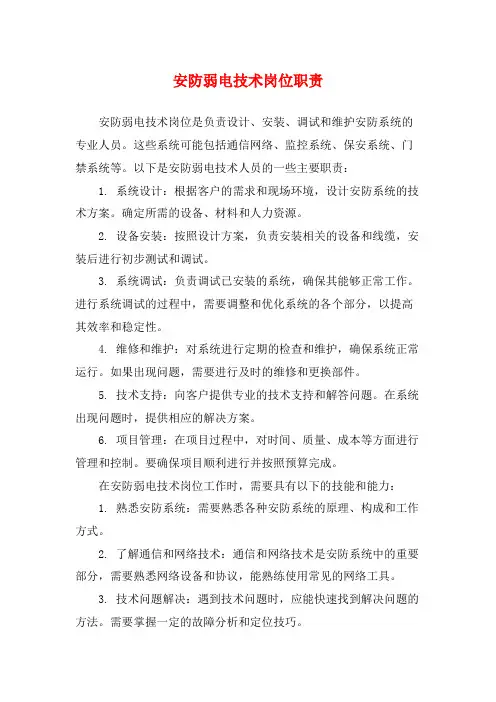 安防弱电技术岗位职责

安防弱电技术岗位是负责设计、安装、调试和维护安防系统的专业人员。这些系统可能包括通信网络、监控系统、保安系统、门禁系统等。以下是安防弱电技术人员的一些主要职责：

1. 系统设计：根据客户的需求和现场环境，设计安防系统的技术方案。确定所需的设备、材料和人力资源。

2. 设备安装：按照设计方案，负责安装相关的设备和线缆，安装后进行初步测试和调试。

3. 系统调试：负责调试已安装的系统，确保其能够正常工作。进行系统调试的过程中，需要调整和优化系统的各个部分，以提高其效率和稳定性。

4. 维修和维护：对系统进行定期的检查和维护，确保系统正常运行。如果出现问题，需要进行及时的维修和更换部件。

5. 技术支持：向客户提供专业的技术支持和解答问题。在系统出现问题时，提供相应的解决方案。

6. 项目管理：在项目过程中，对时间、质量、成本等方面进行管理和控制。要确保项目顺利进行并按照预算完成。

在安防弱电技术岗位工作时，需要具有以下的技能和能力：

1. 熟悉安防系统：需要熟悉各种安防系统的原理、构成和工作方式。

2. 了解通信和网络技术：通信和网络技术是安防系统中的重要部分，需要熟悉网络设备和协议，能熟练使用常见的网络工具。

3. 技术问题解决：遇到技术问题时，应能快速找到解决问题的方法。需要掌握一定的故障分析和定位技巧。